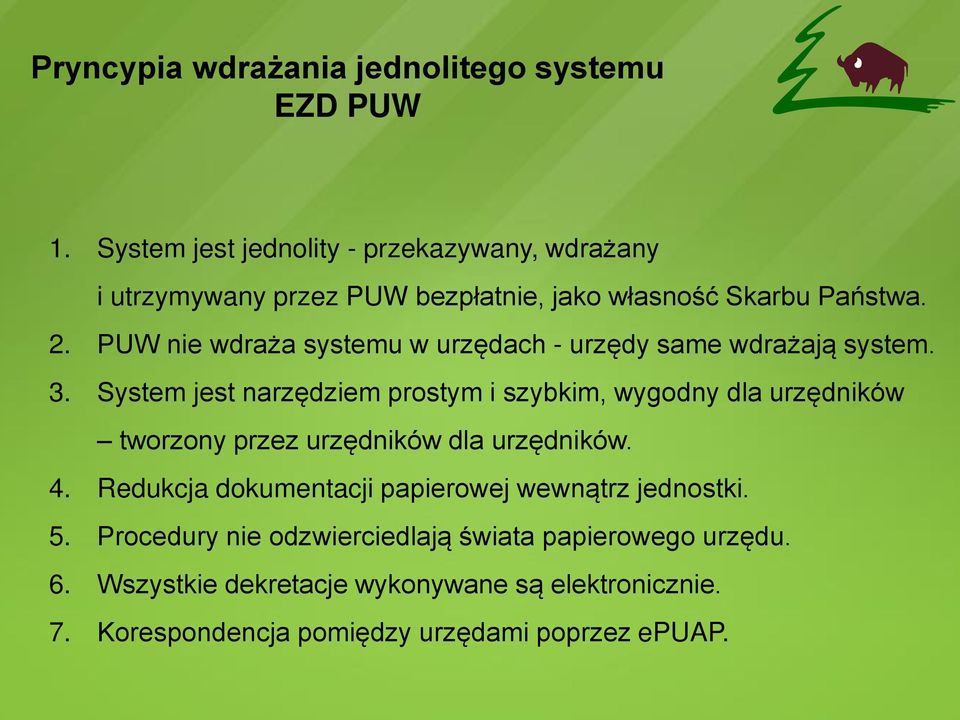 Pryncypia wdrażania jednolitego systemu EZD PUW

1. System jest jednolity - przekazywany, wdrażany i utrzymywany przez PUW bezpłatnie, jako własność Skarbu Państwa.
2. PUW nie wdraża systemu w urzędach - urzędy same wdrażają system.
3. System jest narzędziem prostym i szybkim, wygodny dla urzędników – tworzony przez urzędników dla urzędników.
4. Redukcja dokumentacji papierowej wewnątrz jednostki.
5. Procedury nie odzwierciedlają świata papierowego urzędu.
6. Wszystkie dekretacje wykonywane są elektronicznie.
7. Korespondencja pomiędzy urzędami poprzez ePUAP.